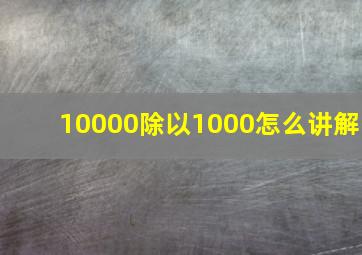 10000除以1000怎么讲解